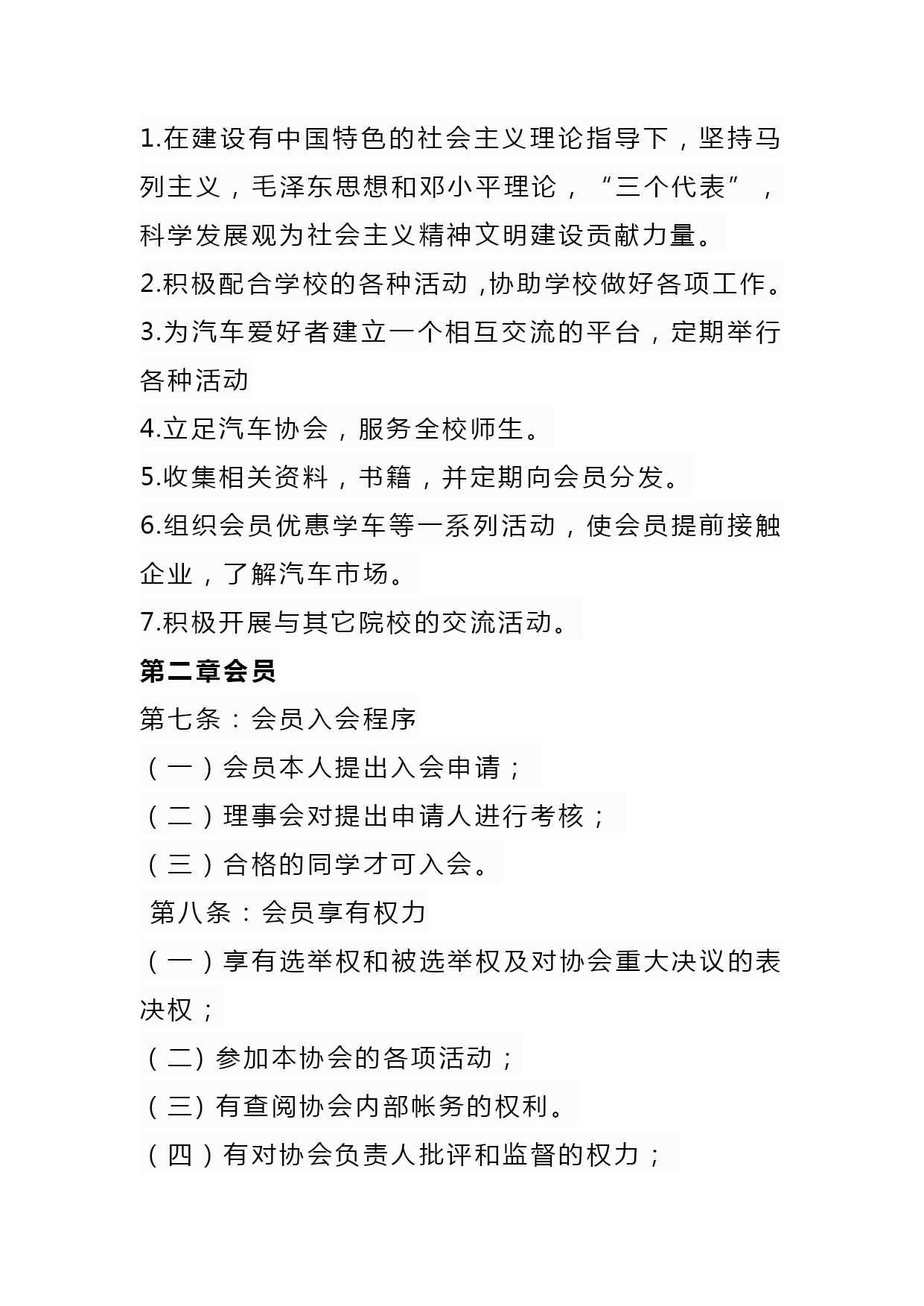 1.在建设有中国特色的社会主义理论指导下，坚持马列主义，毛泽东思想和邓小平理论，“三个代表”，科学发展观为社会主义精神文明建设贡献力量。
2.积极配合学校的各种活动,协助学校做好各项工作。
3.为汽车爱好者建立一个相互交流的平台，定期举行各种活动
4.立足汽车协会，服务全校师生。
5.收集相关资料，书籍，并定期向会员分发。
6.组织会员优惠学车等一系列活动，使会员提前接触企业，了解汽车市场。
7.积极开展与其它院校的交流活动。
第二章会员
第七条：会员入会程序
（一）会员本人提出入会申请；
（二）理事会对提出申请人进行考核；
（三）合格的同学才可入会。
第八条：会员享有权力
（一）享有选举权和被选举权及对协会重大决议的表决权；
（二）参加本协会的各项活动；
（三）有查阅协会内部帐务的权利。
（四）有对协会负责人批评和监督的权力；